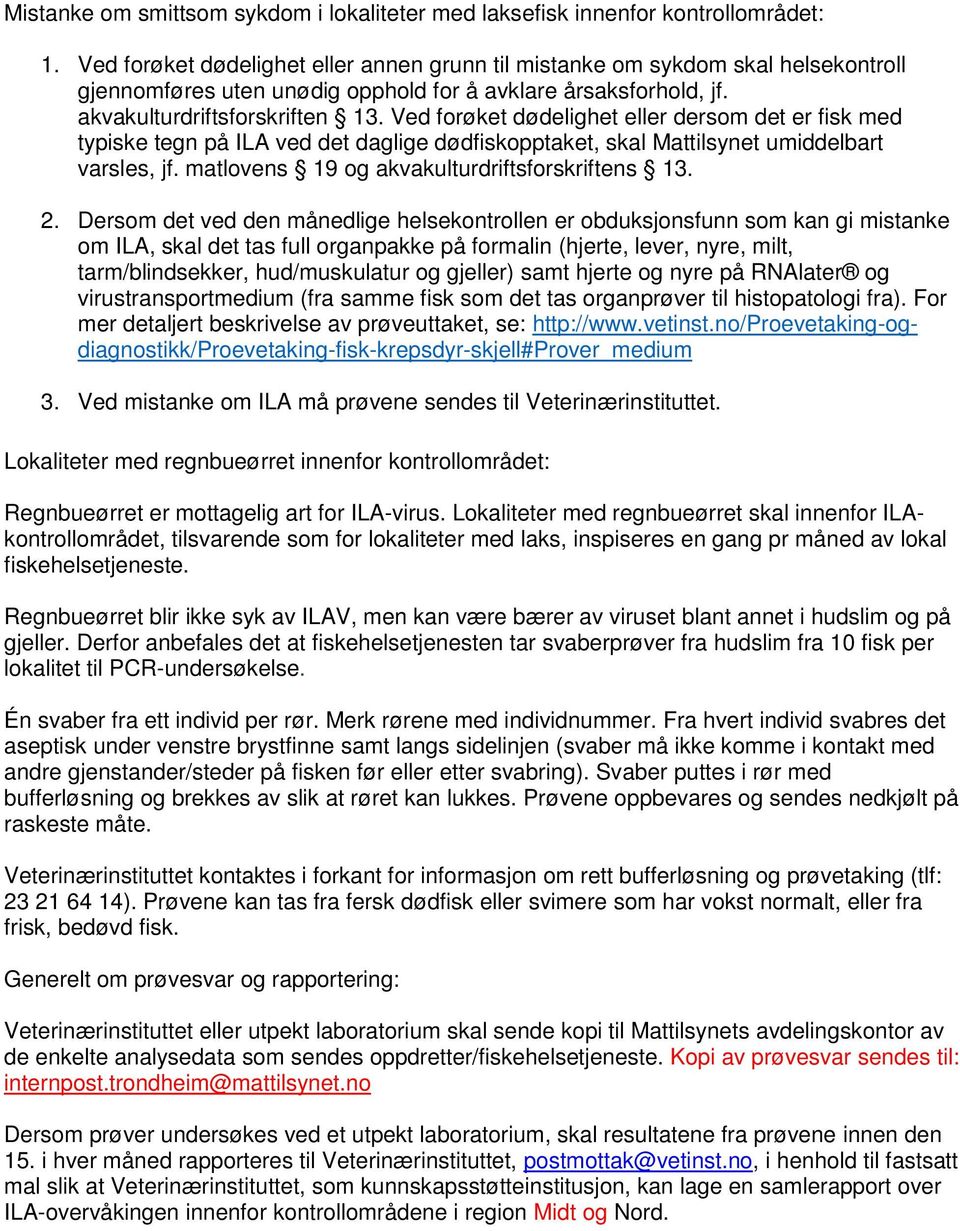 Mistanke om smittsom sykdom i lokaliteter med laksefisk innenfor kontrollområdet:

1. Ved forøket dødelighet eller annen grunn til mistanke om sykdom skal helsekontroll gjennomføres uten unødig opphold for å avklare årsaksforhold, jf. akvakulturdriftsforskriften § 13. Ved forøket dødelighet eller dersom det er fisk med typiske tegn på ILA ved det daglige dødfiskopptaket, skal Mattilsynet umiddelbart varsles, jf. matlovens § 19 og akvakulturdriftsforskriftens § 13.

2. Dersom det ved den månedlige helsekontrollen er obduksjonsfunn som kan gi mistanke om ILA, skal det tas full organpakke på formalin (hjerte, lever, nyre, milt, tarm/blindsekker, hud/muskulatur og gjeller) samt hjerte og nyre på RNAlater® og virustransportmedium (fra samme fisk som det tas organprøver til histopatologi fra). For mer detaljert beskrivelse av prøveuttaket, se: http://www.vetinst.no/Proevetaking-og-diagnostikk/Proevetaking-fisk-krepsdyr-skjell#Prover_medium

3. Ved mistanke om ILA må prøvene sendes til Veterinærinstituttet.

Lokaliteter med regnbueørret innenfor kontrollområdet:

Regnbueørret er mottagelig art for ILA-virus. Lokaliteter med regnbueørret skal innenfor ILA-kontrollområdet, tilsvarende som for lokaliteter med laks, inspiseres en gang pr måned av lokal fiskehelsetjeneste.

Regnbueørret blir ikke syk av ILAV, men kan være bærer av viruset blant annet i hudslim og på gjeller. Derfor anbefales det at fiskehelsetjenesten tar svaberprøver fra hudslim fra 10 fisk per lokalitet til PCR-undersøkelse.

Én svaber fra ett individ per rør. Merk rørene med individnummer. Fra hvert individ svabres det aseptisk under venstre brystfinne samt langs sidelinjen (svaber må ikke komme i kontakt med andre gjenstander/steder på fisken før eller etter svabring). Svaber puttes i rør med bufferløsning og brekkes av slik at røret kan lukkes. Prøvene oppbevares og sendes nedkjølt på raskeste måte.

Veterinærinstituttet kontaktes i forkant for informasjon om rett bufferløsning og prøvetaking (tlf: 23 21 64 14). Prøvene kan tas fra fersk dødfisk eller svimere som har vokst normalt, eller fra frisk, bedøvd fisk.

Generelt om prøvesvar og rapportering:

Veterinærinstituttet eller utpekt laboratorium skal sende kopi til Mattilsynets avdelingskontor av de enkelte analysedata som sendes oppdretter/fiskehelsetjeneste. Kopi av prøvesvar sendes til: internpost.trondheim@mattilsynet.no

Dersom prøver undersøkes ved et utpekt laboratorium, skal resultatene fra prøvene innen den 15. i hver måned rapporteres til Veterinærinstituttet, postmottak@vetinst.no, i henhold til fastsatt mal slik at Veterinærinstituttet, som kunnskapsstøtteinstitusjon, kan lage en samlerapport over ILA-overvåkingen innenfor kontrollområdene i region Midt og Nord.